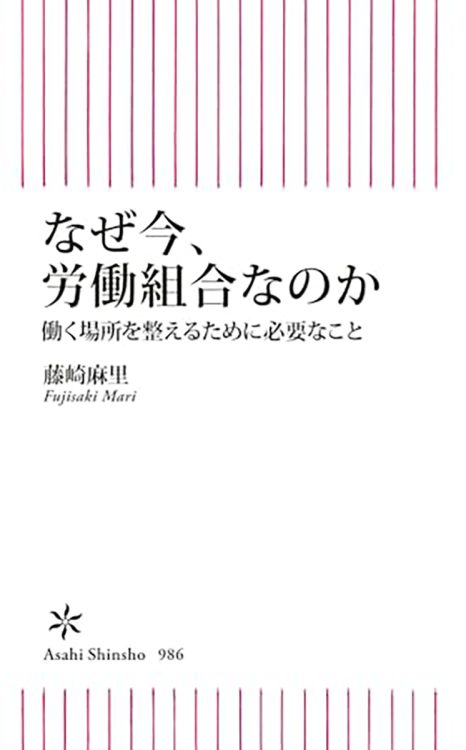 なぜ今、
労働組合なのか

働く場所を整えるために必要なこと

藤崎麻里
Fujisaki Mari

Asahi Shinsho 986